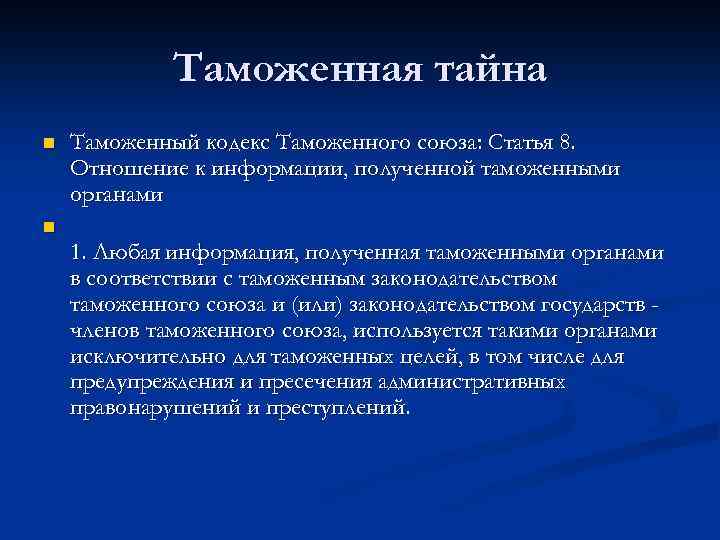 Таможенная тайна

Таможенный кодекс Таможенного союза: Статья 8. Отношение к информации, полученной таможенными органами

1. Любая информация, полученная таможенными органами в соответствии с таможенным законодательством таможенного союза и (или) законодательством государств - членов таможенного союза, используется такими органами исключительно для таможенных целей, в том числе для предупреждения и пресечения административных правонарушений и преступлений.